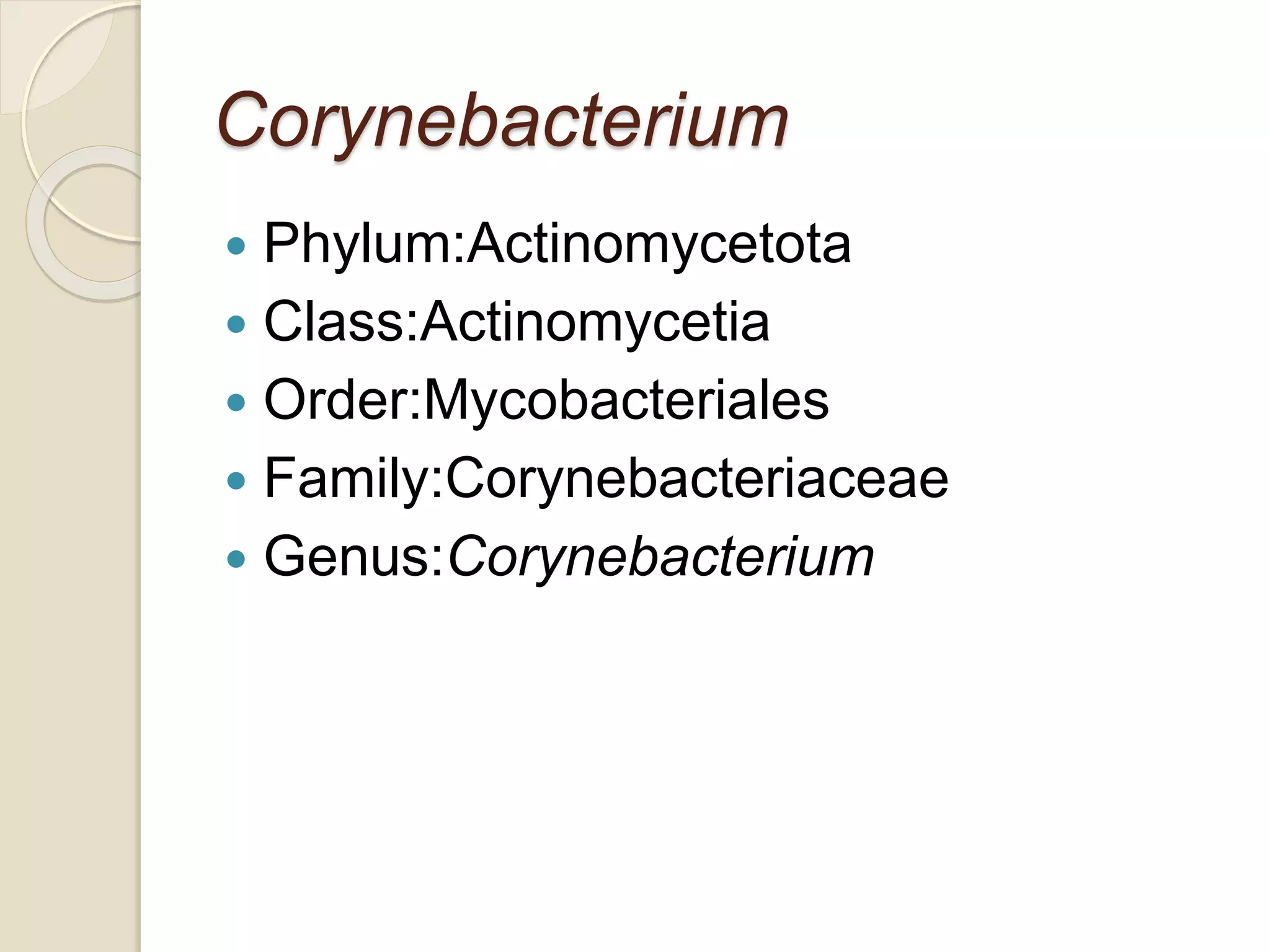 Corynebacterium

- Phylum:Actinomycetota
- Class:Actinomycetia
- Order:Mycobacteriales
- Family:Corynebacteriaceae
- Genus:Corynebacterium